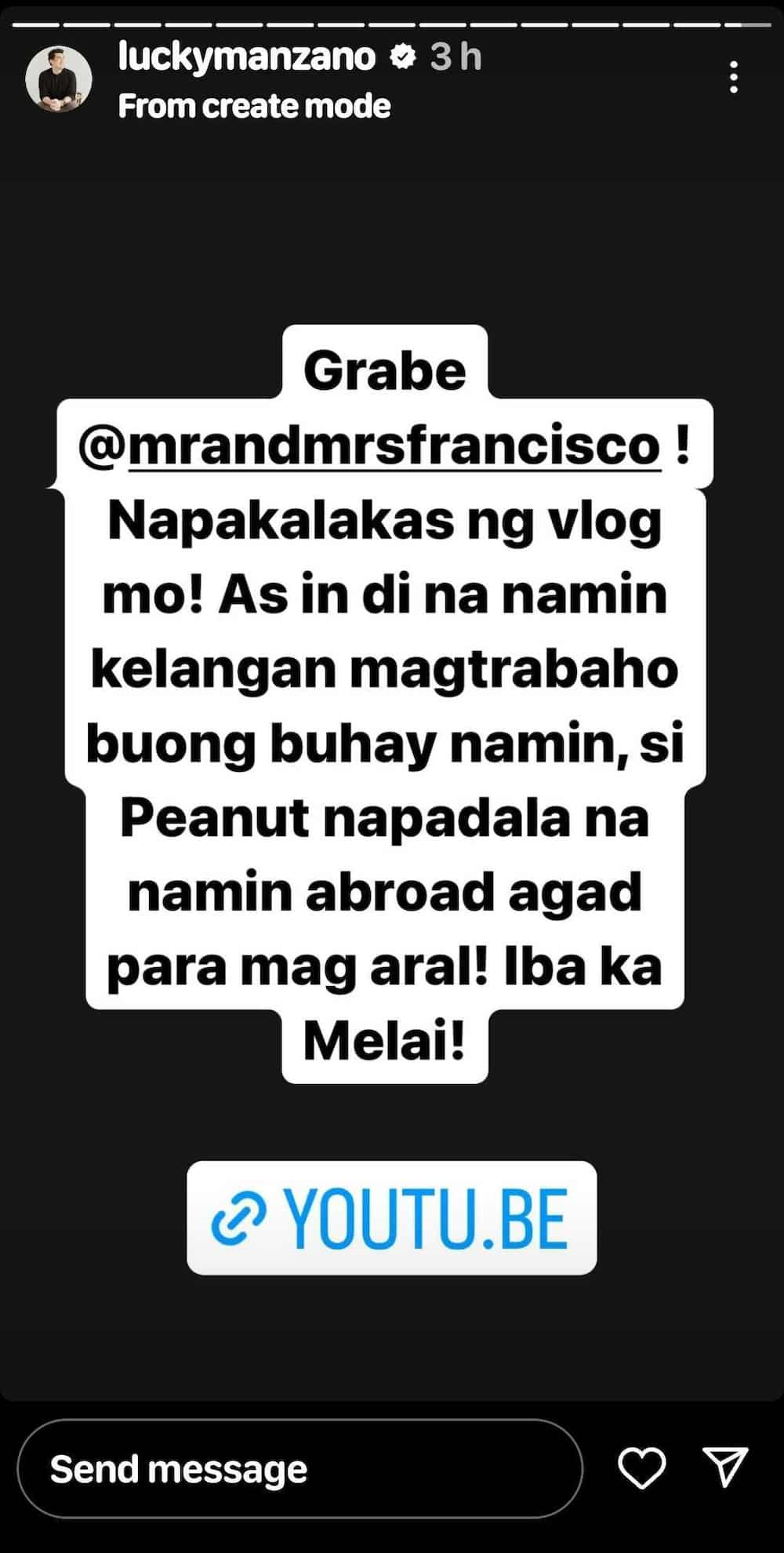 luckymanzano 3 h
From create mode

Grabe @mrandmrsfrancisco ! Napakalakas ng vlog mo! As in di na namin kelangan magtrabaho buong buhay namin, si Peanut napadala na namin abroad agad para mag aral! Iba ka Melai!

YOUTU.BE

Send message